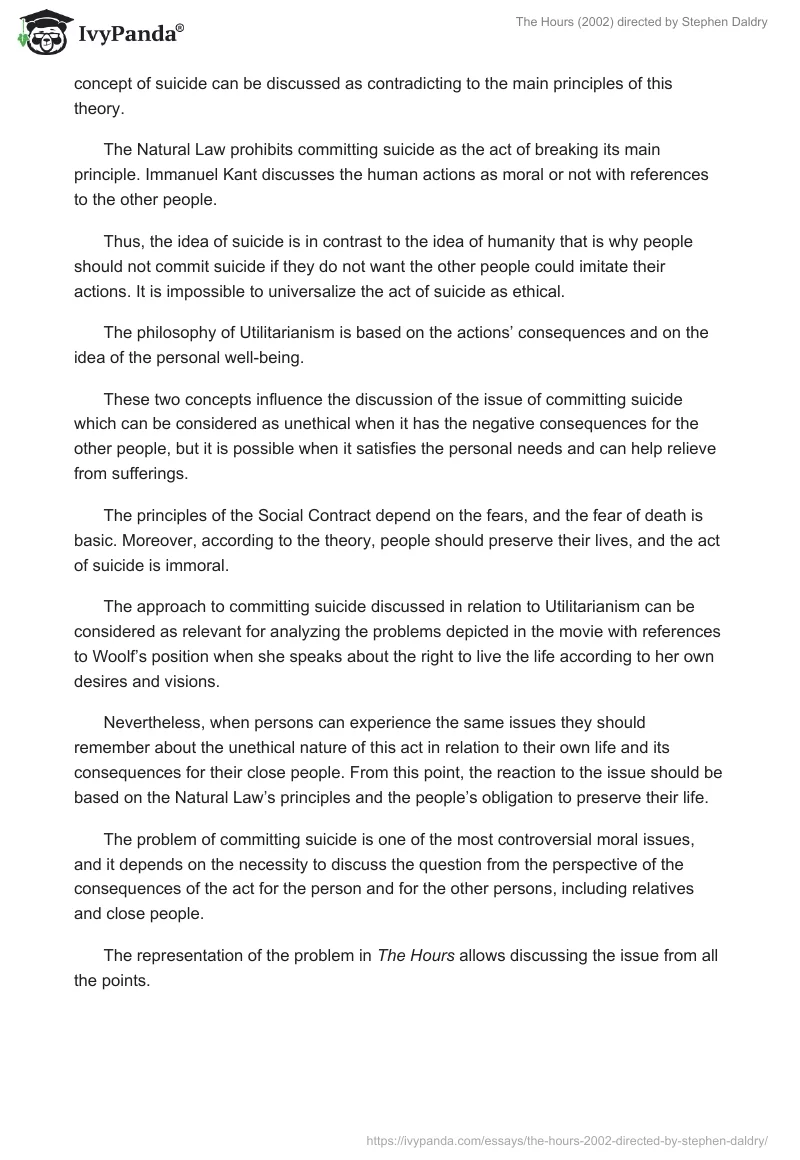 IvyPanda®

The Hours (2002) directed by Stephen Daldry

concept of suicide can be discussed as contradicting to the main principles of this theory.

The Natural Law prohibits committing suicide as the act of breaking its main principle. Immanuel Kant discusses the human actions as moral or not with references to the other people.

Thus, the idea of suicide is in contrast to the idea of humanity that is why people should not commit suicide if they do not want the other people could imitate their actions. It is impossible to universalize the act of suicide as ethical.

The philosophy of Utilitarianism is based on the actions' consequences and on the idea of the personal well-being.

These two concepts influence the discussion of the issue of committing suicide which can be considered as unethical when it has the negative consequences for the other people, but it is possible when it satisfies the personal needs and can help relieve from sufferings.

The principles of the Social Contract depend on the fears, and the fear of death is basic. Moreover, according to the theory, people should preserve their lives, and the act of suicide is immoral.

The approach to committing suicide discussed in relation to Utilitarianism can be considered as relevant for analyzing the problems depicted in the movie with references to Woolf's position when she speaks about the right to live the life according to her own desires and visions.

Nevertheless, when persons can experience the same issues they should remember about the unethical nature of this act in relation to their own life and its consequences for their close people. From this point, the reaction to the issue should be based on the Natural Law's principles and the people's obligation to preserve their life.

The problem of committing suicide is one of the most controversial moral issues, and it depends on the necessity to discuss the question from the perspective of the consequences of the act for the person and for the other persons, including relatives and close people.

The representation of the problem in The Hours allows discussing the issue from all the points.

https://ivypanda.com/essays/the-hours-2002-directed-by-stephen-daldry/